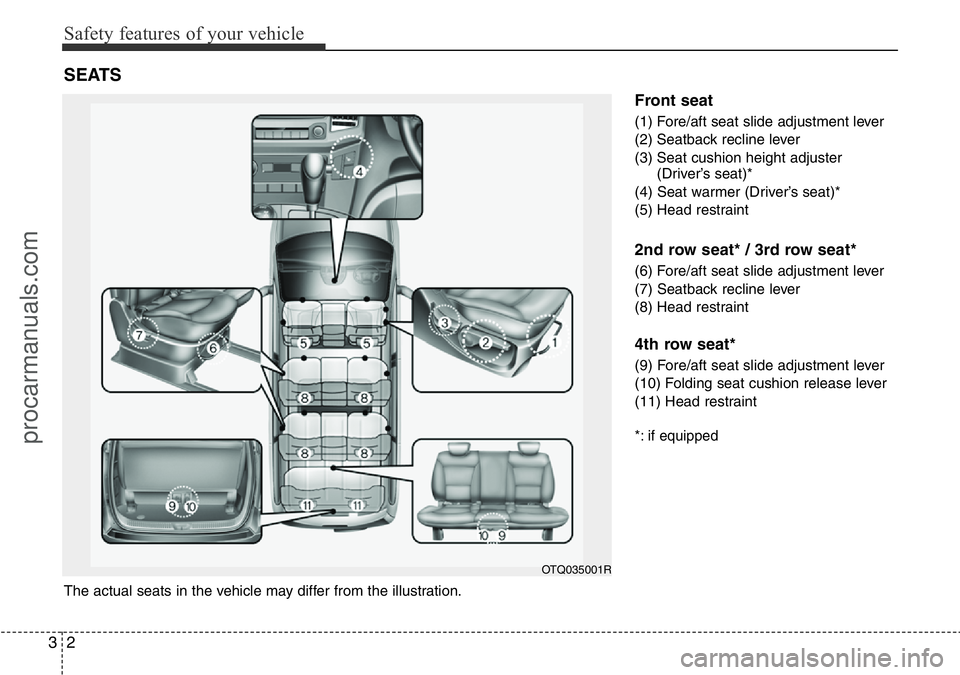 Safety features of your vehicle

SEATS

4

7

6

5

5

3

2

1

8

8

8

8

9

10

11

11

10 9

OTQ035001R

The actual seats in the vehicle may differ from the illustration.

Front seat

(1) Fore/aft seat slide adjustment lever
(2) Seatback recline lever
(3) Seat cushion height adjuster (Driver's seat)*
(4) Seat warmer (Driver's seat)*
(5) Head restraint

2nd row seat* / 3rd row seat*

(6) Fore/aft seat slide adjustment lever
(7) Seatback recline lever
(8) Head restraint

4th row seat*

(9) Fore/aft seat slide adjustment lever
(10) Folding seat cushion release lever
(11) Head restraint

*: if equipped

3 2

procarmanuals.com

carmanualsonline.info